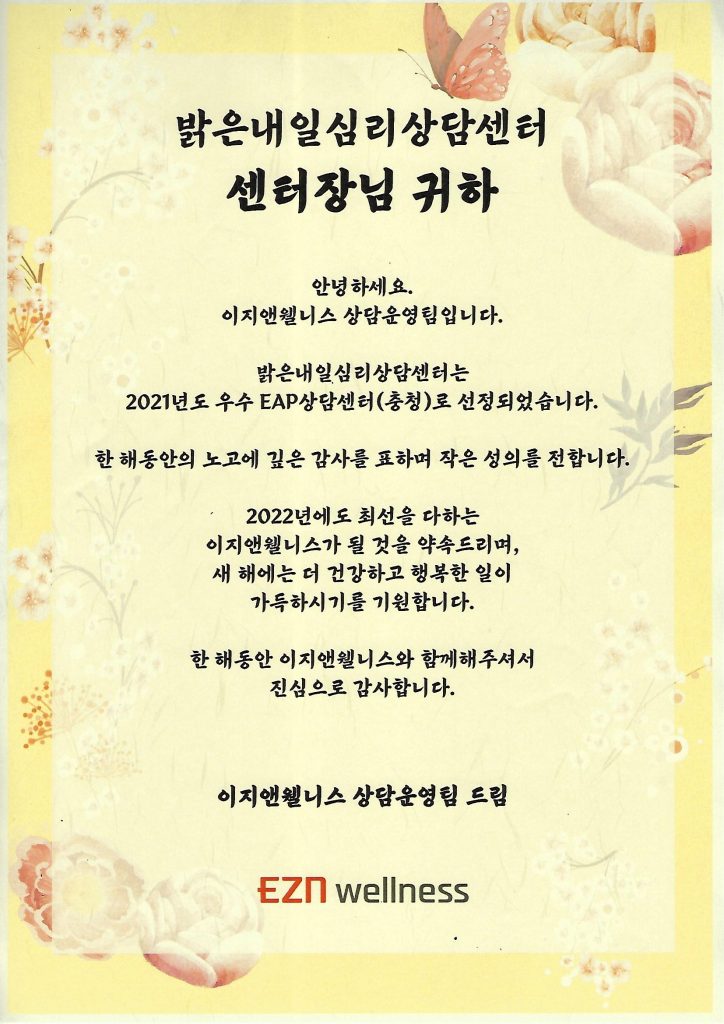 밝은내일심리상담센터
센터장님 귀하

안녕하세요.
이지앤웰니스 상담운영팀입니다.

밝은내일심리상담센터는
2021년도 우수 EAP상담센터(충청)로 선정되었습니다.

한 해동안의 노고에 깊은 감사를 표하며 작은 성의를 전합니다.

2022년에도 최선을 다하는
이지앤웰니스가 될 것을 약속드리며,
새 해에는 더 건강하고 행복한 일이
가득하시기를 기원합니다.

한 해동안 이지앤웰니스와 함께해주셔서
진심으로 감사합니다.

이지앤웰니스 상담운영팀 드림

EZN wellness